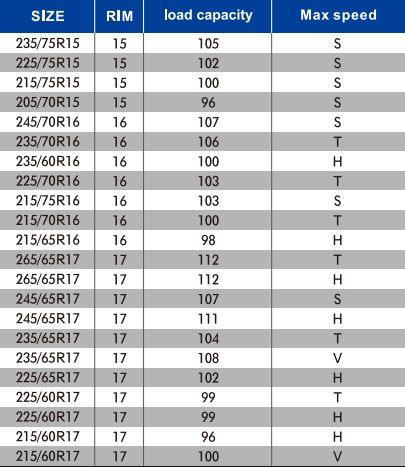 | SIZE | RIM | load capacity | Max speed |
|---|---|---|---|
| 235/75R15 | 15 | 105 | S |
| 225/75R15 | 15 | 102 | S |
| 215/75R15 | 15 | 100 | S |
| 205/70R15 | 15 | 96 | S |
| 245/70R16 | 16 | 107 | S |
| 235/70R16 | 16 | 106 | T |
| 235/60R16 | 16 | 100 | H |
| 225/70R16 | 16 | 103 | T |
| 215/75R16 | 16 | 103 | S |
| 215/70R16 | 16 | 100 | T |
| 215/65R16 | 16 | 98 | H |
| 265/65R17 | 17 | 112 | T |
| 265/65R17 | 17 | 112 | H |
| 245/65R17 | 17 | 107 | S |
| 245/65R17 | 17 | 111 | H |
| 235/65R17 | 17 | 104 | T |
| 235/65R17 | 17 | 108 | V |
| 225/65R17 | 17 | 102 | H |
| 225/60R17 | 17 | 99 | T |
| 225/60R17 | 17 | 99 | H |
| 215/60R17 | 17 | 96 | H |
| 215/60R17 | 17 | 100 | V |